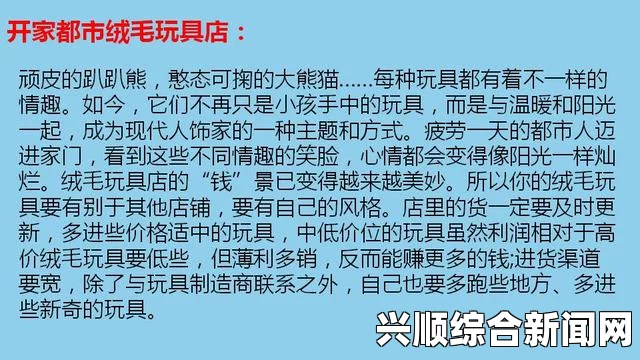 开家都市绒毛玩具店：

顽皮的趴趴熊，憨态可掬的大熊猫……每种玩具都有着不一样的情趣。如今，它们不再只是小孩手中的玩具，而是与温暖和阳光一起，成为现代人饰家的一种主题和方式。疲劳一天的都市人迈进家门，看到这些不同情趣的笑脸，心情都会变得像阳光一样灿烂。绒毛玩具店的“钱”景已变得越来越美妙。所以你的绒毛玩具要有别于其他店铺，要有自己的风格。店里的货一定要及时更新，多进些价格适中的玩具，中低价位的玩具虽然利润相对于高价绒毛玩具要低些，但薄利多销，反而能赚更多的钱;进货渠道要宽，除了与玩具制造商联系之外，自己也要多跑些地方、多进些新奇的玩具。

兴顺综合新闻网